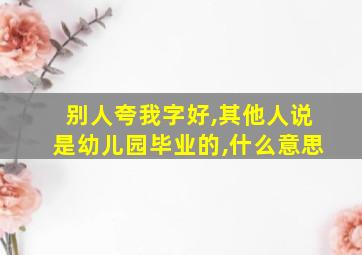 别人夸我字好,其他人说是幼儿园毕业的,什么意思